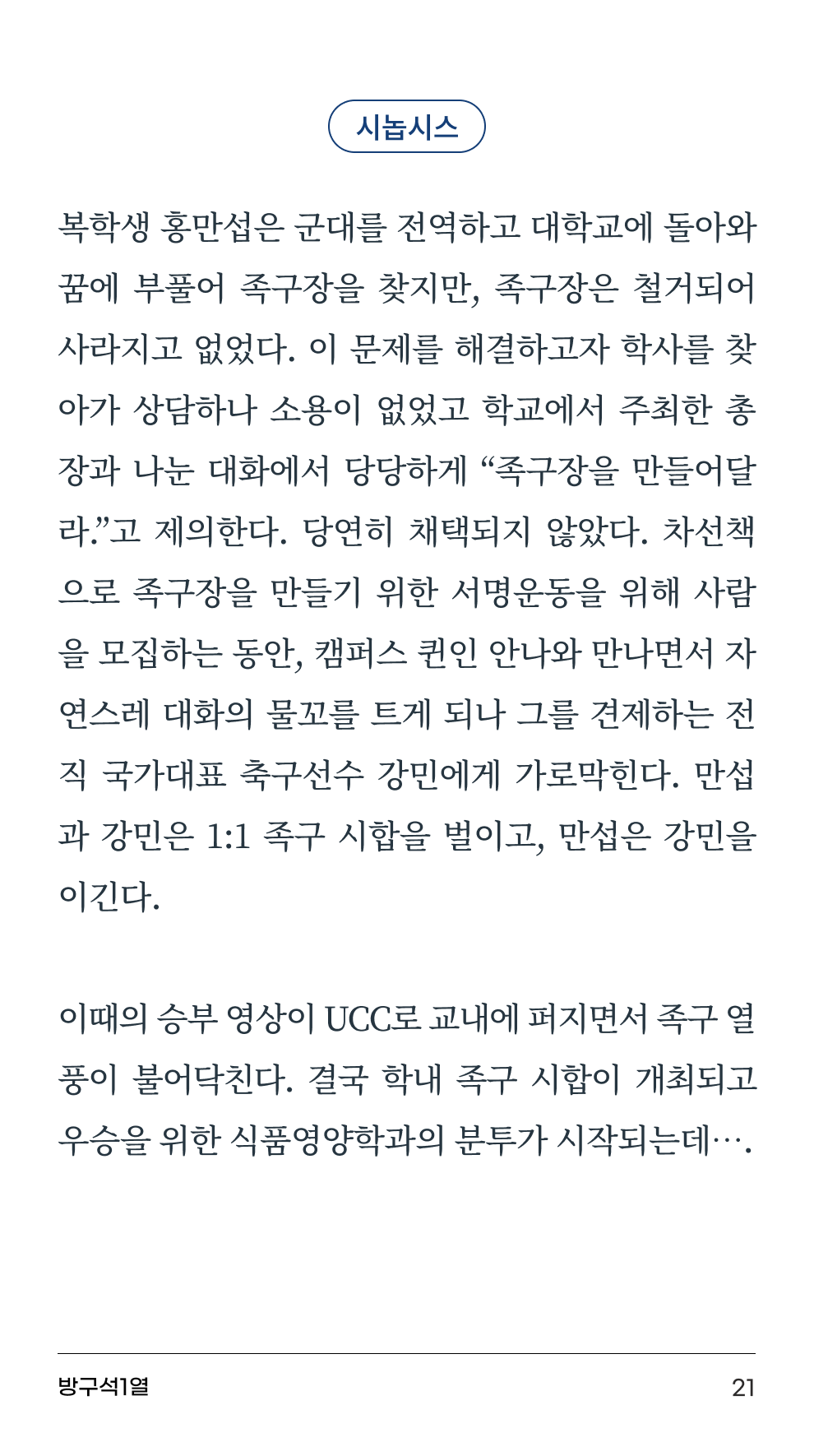 시놉시스

복학생 홍만섭은 군대를 전역하고 대학교에 돌아와 꿈에 부풀어 족구장을 찾지만, 족구장은 철거되어 사라지고 없었다. 이 문제를 해결하고자 학사를 찾아가 상담하나 소용이 없었고 학교에서 주최한 총장과 나눈 대화에서 당당하게 “족구장을 만들어달라.”고 제의한다. 당연히 채택되지 않았다. 차선책으로 족구장을 만들기 위한 서명운동을 위해 사람을 모집하는 동안, 캠퍼스 퀸인 안나와 만나면서 자연스레 대화의 물꼬를 트게 되나 그를 견제하는 전직 국가대표 축구선수 강민에게 가로막힌다. 만섭과 강민은 1:1 족구 시합을 벌이고, 만섭은 강민을 이긴다.

이때의 승부 영상이 UCC로 교내에 퍼지면서 족구 열풍이 불어닥친다. 결국 학내 족구 시합이 개최되고 우승을 위한 식품영양학과의 분투가 시작되는데….

방구석1열

21